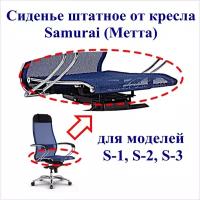 Сиденье штатное от кресла Samurai (Метта)

для моделей S-1, S-2, S-3